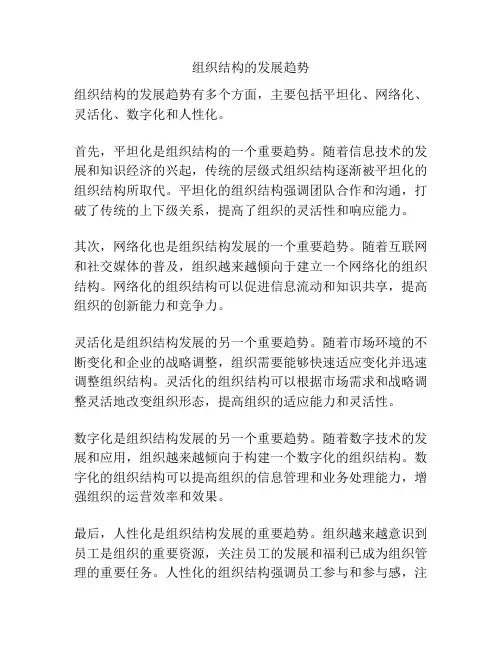 组织结构的发展趋势

组织结构的发展趋势有多个方面，主要包括平坦化、网络化、灵活化、数字化和人性化。

首先，平坦化是组织结构的一个重要趋势。随着信息技术的发展和知识经济的兴起，传统的层级式组织结构逐渐被平坦化的组织结构所取代。平坦化的组织结构强调团队合作和沟通，打破了传统的上下级关系，提高了组织的灵活性和响应能力。

其次，网络化也是组织结构发展的一个重要趋势。随着互联网和社交媒体的普及，组织越来越倾向于建立一个网络化的组织结构。网络化的组织结构可以促进信息流动和知识共享，提高组织的创新能力和竞争力。

灵活化是组织结构发展的另一个重要趋势。随着市场环境的不断变化和企业的战略调整，组织需要能够快速适应变化并迅速调整组织结构。灵活化的组织结构可以根据市场需求和战略调整灵活地改变组织形态，提高组织的适应能力和灵活性。

数字化是组织结构发展的另一个重要趋势。随着数字技术的发展和应用，组织越来越倾向于构建一个数字化的组织结构。数字化的组织结构可以提高组织的信息管理和业务处理能力，增强组织的运营效率和效果。

最后，人性化是组织结构发展的重要趋势。组织越来越意识到员工是组织的重要资源，关注员工的发展和福利已成为组织管理的重要任务。人性化的组织结构强调员工参与和参与感，注